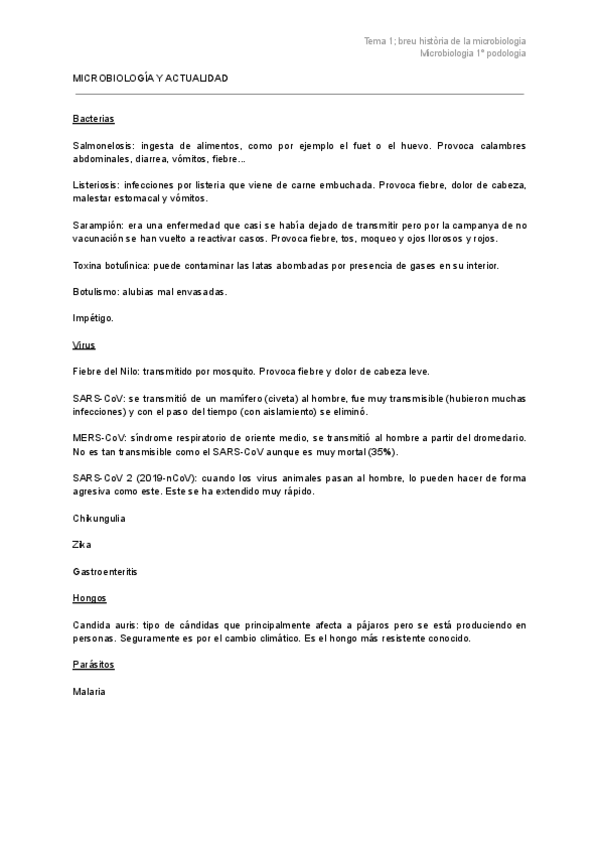 Tema 1; breu història de la microbiologia
Microbiologia 1º podologia

MICROBIOLOGÍA Y ACTUALIDAD

Bacterias

Salmonelosis: ingesta de alimentos, como por ejemplo el fuet o el huevo. Provoca calambres abdominales, diarrea, vómitos, fiebre...

Listeriosis: infecciones por listeria que viene de carne embuchada. Provoca fiebre, dolor de cabeza, malestar estomacal y vómitos.

Sarampión: era una enfermedad que casi se había dejado de transmitir pero por la campanya de no vacunación se han vuelto a reactivar casos. Provoca fiebre, tos, moqueo y ojos llorosos y rojos.

Toxina botulínica: puede contaminar las latas abombadas por presencia de gases en su interior.

Botulismo: alubias mal envasadas.

Impétigo.

Virus

Fiebre del Nilo: transmitido por mosquito. Provoca fiebre y dolor de cabeza leve.

SARS-CoV: se transmitió de un mamífero (civeta) al hombre, fue muy transmisible (hubieron muchas infecciones) y con el paso del tiempo (con aislamiento) se eliminó.

MERS-CoV: síndrome respiratorio de oriente medio, se transmitió al hombre a partir del dromedario. No es tan transmisible como el SARS-CoV aunque es muy mortal (35%).

SARS-CoV 2 (2019-nCoV): cuando los virus animales pasan al hombre, lo pueden hacer de forma agresiva como este. Este se ha extendido muy rápido.

Chikungulia

Zika

Gastroenteritis

Hongos

Candida auris: tipo de cándidas que principalmente afecta a pájaros pero se está produciendo en personas. Seguramente es por el cambio climático. Es el hongo más resistente conocido.

Parásitos

Malaria